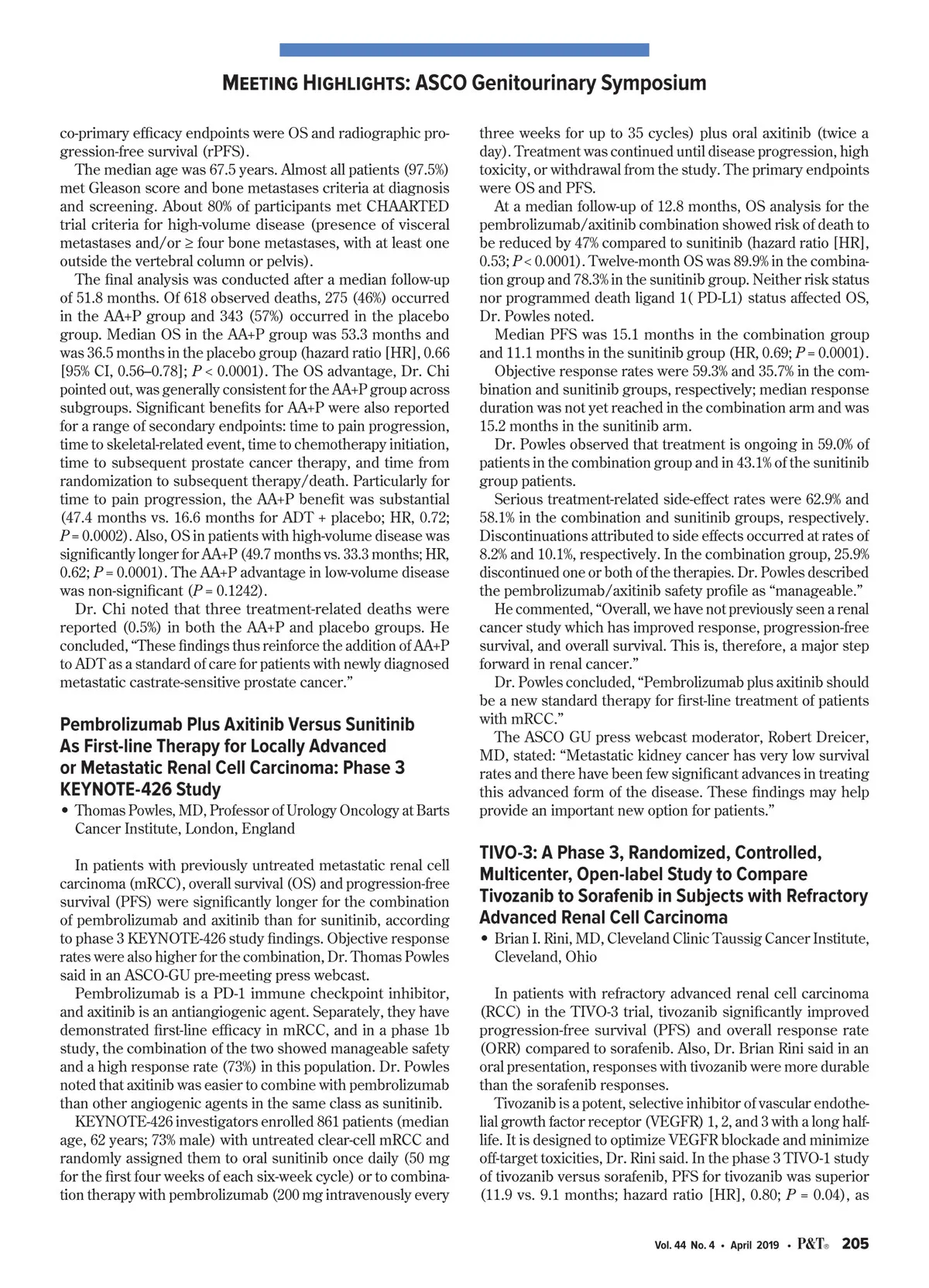 MEETING HIGHLIGHTS: ASCO Genitourinary Symposium

co-primary efficacy endpoints were OS and radiographic progression-free survival (rPFS).

The median age was 67.5 years. Almost all patients (97.5%) met Gleason score and bone metastases criteria at diagnosis and screening. About 80% of participants met CHAARTED trial criteria for high-volume disease (presence of visceral metastases and/or ≥ four bone metastases, with at least one outside the vertebral column or pelvis).

The final analysis was conducted after a median follow-up of 51.8 months. Of 618 observed deaths, 275 (46%) occurred in the AA+P group and 343 (57%) occurred in the placebo group. Median OS in the AA+P group was 53.3 months and was 36.5 months in the placebo group (hazard ratio [HR], 0.66 [95% CI, 0.56–0.78]; $P$ < 0.0001). The OS advantage, Dr. Chi pointed out, was generally consistent for the AA+P group across subgroups. Significant benefits for AA+P were also reported for a range of secondary endpoints: time to pain progression, time to skeletal-related event, time to chemotherapy initiation, time to subsequent prostate cancer therapy, and time from randomization to subsequent therapy/death. Particularly for time to pain progression, the AA+P benefit was substantial (47.4 months vs. 16.6 months for ADT + placebo; HR, 0.72; $P$ = 0.0002). Also, OS in patients with high-volume disease was significantly longer for AA+P (49.7 months vs. 33.3 months; HR, 0.62; $P$ = 0.0001). The AA+P advantage in low-volume disease was non-significant ($P$ = 0.1242).

Dr. Chi noted that three treatment-related deaths were reported (0.5%) in both the AA+P and placebo groups. He concluded, “These findings thus reinforce the addition of AA+P to ADT as a standard of care for patients with newly diagnosed metastatic castrate-sensitive prostate cancer.”

Pembrolizumab Plus Axitinib Versus Sunitinib As First-line Therapy for Locally Advanced or Metastatic Renal Cell Carcinoma: Phase 3 KEYNOTE-426 Study

• Thomas Powles, MD, Professor of Urology Oncology at Barts Cancer Institute, London, England

In patients with previously untreated metastatic renal cell carcinoma (mRCC), overall survival (OS) and progression-free survival (PFS) were significantly longer for the combination of pembrolizumab and axitinib than for sunitinib, according to phase 3 KEYNOTE-426 study findings. Objective response rates were also higher for the combination, Dr. Thomas Powles said in an ASCO-GU pre-meeting press webcast.

Pembrolizumab is a PD-1 immune checkpoint inhibitor, and axitinib is an antiangiogenic agent. Separately, they have demonstrated first-line efficacy in mRCC, and in a phase 1b study, the combination of the two showed manageable safety and a high response rate (73%) in this population. Dr. Powles noted that axitinib was easier to combine with pembrolizumab than other angiogenic agents in the same class as sunitinib.

KEYNOTE-426 investigators enrolled 861 patients (median age, 62 years; 73% male) with untreated clear-cell mRCC and randomly assigned them to oral sunitinib once daily (50 mg for the first four weeks of each six-week cycle) or to combination therapy with pembrolizumab (200 mg intravenously every three weeks for up to 35 cycles) plus oral axitinib (twice a day). Treatment was continued until disease progression, high toxicity, or withdrawal from the study. The primary endpoints were OS and PFS.

At a median follow-up of 12.8 months, OS analysis for the pembrolizumab/axitinib combination showed risk of death to be reduced by 47% compared to sunitinib (hazard ratio [HR], 0.53; $P$ < 0.0001). Twelve-month OS was 89.9% in the combination group and 78.3% in the sunitinib group. Neither risk status nor programmed death ligand 1( PD-L1) status affected OS, Dr. Powles noted.

Median PFS was 15.1 months in the combination group and 11.1 months in the sunitinib group (HR, 0.69; $P$ = 0.0001).

Objective response rates were 59.3% and 35.7% in the combination and sunitinib groups, respectively; median response duration was not yet reached in the combination arm and was 15.2 months in the sunitinib arm.

Dr. Powles observed that treatment is ongoing in 59.0% of patients in the combination group and in 43.1% of the sunitinib group patients.

Serious treatment-related side-effect rates were 62.9% and 58.1% in the combination and sunitinib groups, respectively. Discontinuations attributed to side effects occurred at rates of 8.2% and 10.1%, respectively. In the combination group, 25.9% discontinued one or both of the therapies. Dr. Powles described the pembrolizumab/axitinib safety profile as “manageable.”

He commented, “Overall, we have not previously seen a renal cancer study which has improved response, progression-free survival, and overall survival. This is, therefore, a major step forward in renal cancer.”

Dr. Powles concluded, “Pembrolizumab plus axitinib should be a new standard therapy for first-line treatment of patients with mRCC.”

The ASCO GU press webcast moderator, Robert Dreicer, MD, stated: “Metastatic kidney cancer has very low survival rates and there have been few significant advances in treating this advanced form of the disease. These findings may help provide an important new option for patients.”

TIVO-3: A Phase 3, Randomized, Controlled, Multicenter, Open-label Study to Compare Tivozanib to Sorafenib in Subjects with Refractory Advanced Renal Cell Carcinoma

• Brian I. Rini, MD, Cleveland Clinic Taussig Cancer Institute, Cleveland, Ohio

In patients with refractory advanced renal cell carcinoma (RCC) in the TIVO-3 trial, tivozanib significantly improved progression-free survival (PFS) and overall response rate (ORR) compared to sorafenib. Also, Dr. Brian Rini said in an oral presentation, responses with tivozanib were more durable than the sorafenib responses.

Tivozanib is a potent, selective inhibitor of vascular endothelial growth factor receptor (VEGFR) 1, 2, and 3 with a long half-life. It is designed to optimize VEGFR blockade and minimize off-target toxicities, Dr. Rini said. In the phase 3 TIVO-1 study of tivozanib versus sorafenib, PFS for tivozanib was superior (11.9 vs. 9.1 months; hazard ratio [HR], 0.80; $P$ = 0.04), as

Vol. 44 No. 4 • April 2019 • P&T® 205